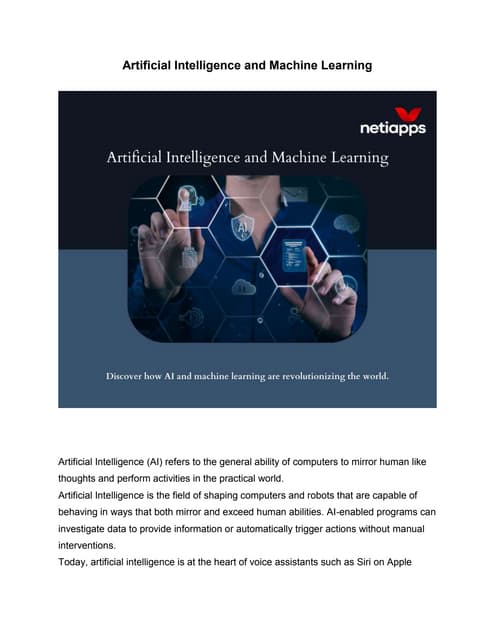 Artificial Intelligence and Machine Learning

netiapps

Artificial Intelligence and Machine Learning

AI

Discover how AI and machine learning are revolutionizing the world.

Artificial Intelligence (AI) refers to the general ability of computers to mirror human like thoughts and perform activities in the practical world.
Artificial Intelligence is the field of shaping computers and robots that are capable of behaving in ways that both mirror and exceed human abilities. AI-enabled programs can investigate data to provide information or automatically trigger actions without manual interventions.
Today, artificial intelligence is at the heart of voice assistants such as Siri on Apple